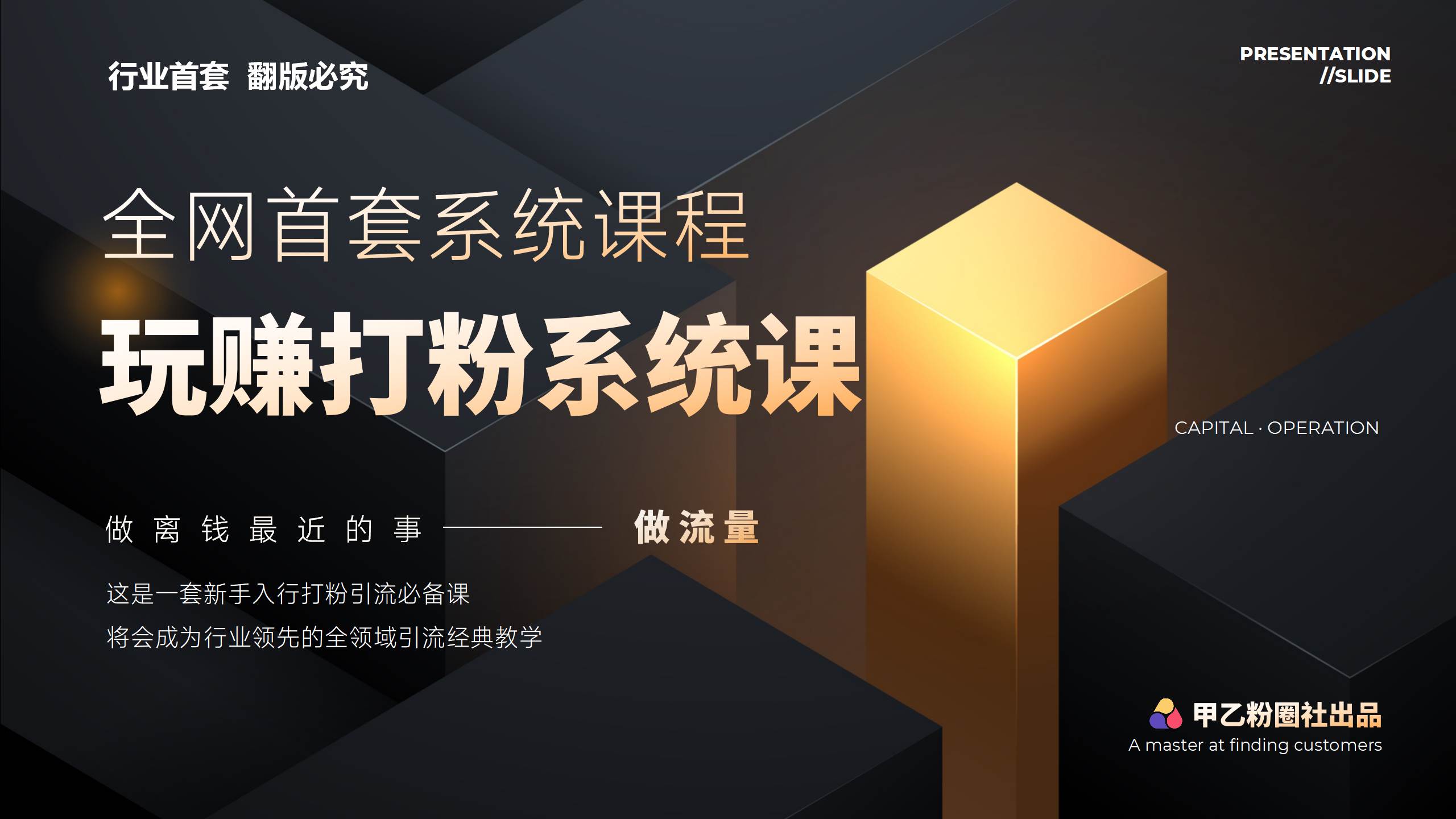 行业首套 翻版必究

PRESENTATION
//SLIDE

全网首套系统课程

玩赚打粉系统课

CAPITAL · OPERATION

做离钱最近的事 —— 做流量

这是一套新手入行打粉引流必备课
将会成为行业领先的全领域引流经典教学

甲乙粉圈社出品
A master at finding customers